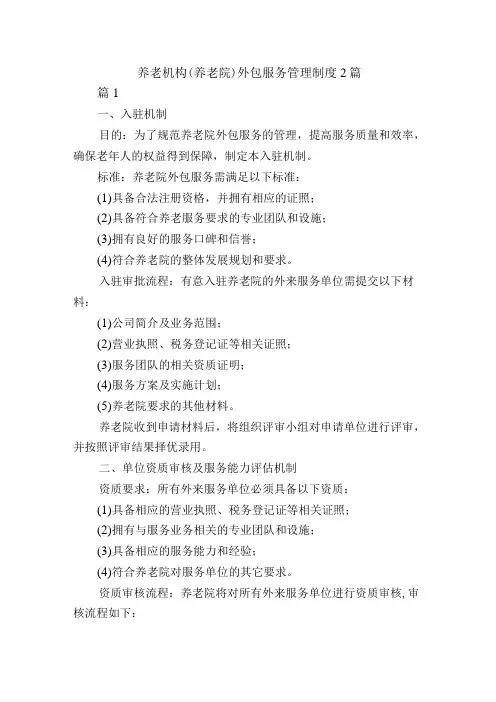 养老机构(养老院)外包服务管理制度2篇

篇1

一、入驻机制

目的：为了规范养老院外包服务的管理，提高服务质量和效率，确保老年人的权益得到保障，制定本入驻机制。

标准：养老院外包服务需满足以下标准：

(1)具备合法注册资格，并拥有相应的证照；

(2)具备符合养老服务要求的专业团队和设施；

(3)拥有良好的服务口碑和信誉；

(4)符合养老院的整体发展规划和要求。

入驻审批流程：有意入驻养老院的外来服务单位需提交以下材料：

(1)公司简介及业务范围；

(2)营业执照、税务登记证等相关证照；

(3)服务团队的相关资质证明；

(4)服务方案及实施计划；

(5)养老院要求的其他材料。

养老院收到申请材料后，将组织评审小组对申请单位进行评审，并按照评审结果择优录用。

二、单位资质审核及服务能力评估机制

资质要求：所有外来服务单位必须具备以下资质：

(1)具备相应的营业执照、税务登记证等相关证照；

(2)拥有与服务业务相关的专业团队和设施；

(3)具备相应的服务能力和经验；

(4)符合养老院对服务单位的其它要求。

资质审核流程：养老院将对所有外来服务单位进行资质审核，审核流程如下：